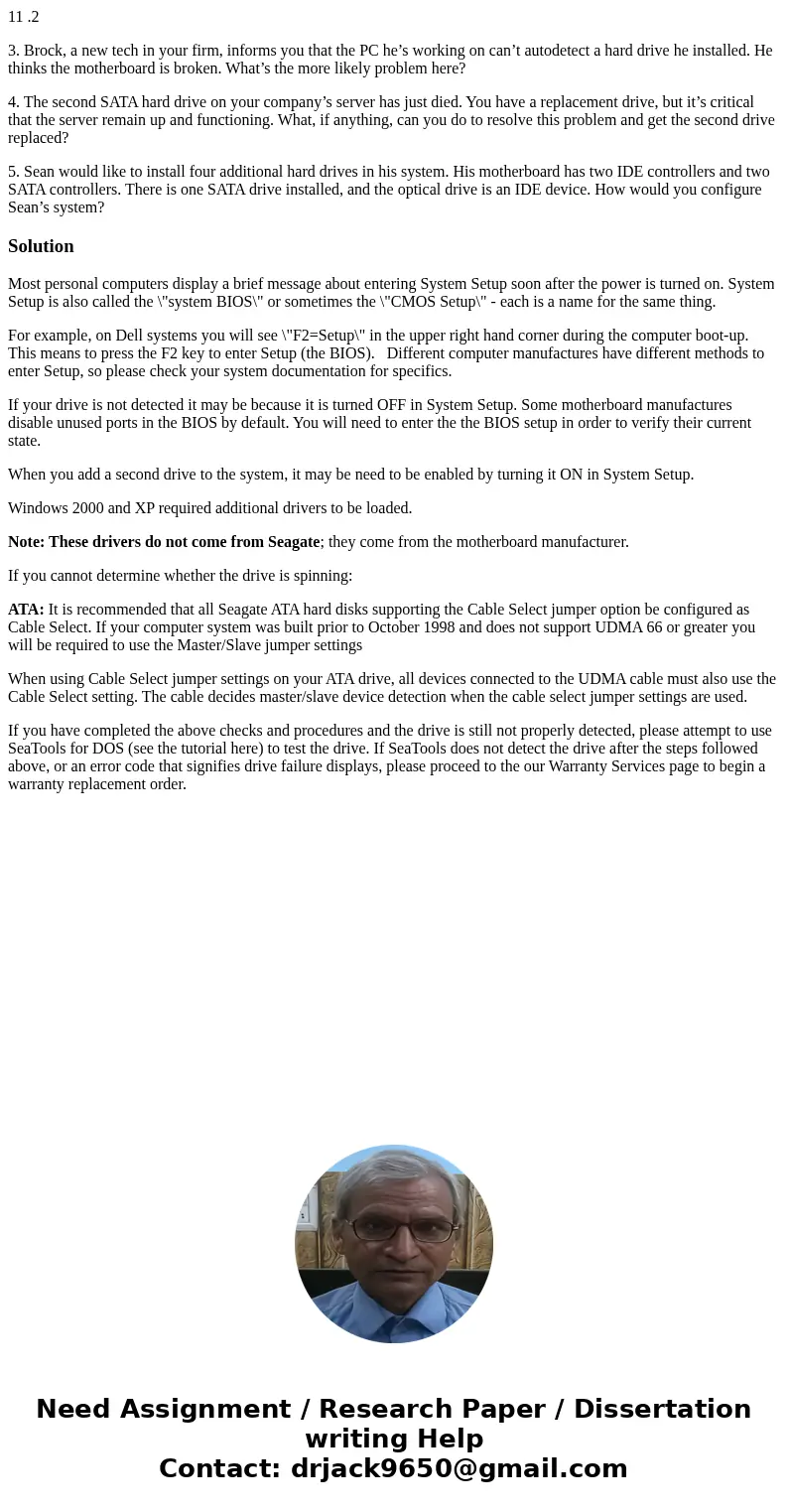 11 .2

3. Brock, a new tech in your firm, informs you that the PC he’s working on can’t autodetect a hard drive he installed. He thinks the motherboard is broken. What’s the more likely problem here?

4. The second SATA hard drive on your company’s server has just died. You have a replacement drive, but it’s critical that the server remain up and functioning. What, if anything, can you do to resolve this problem and get the second drive replaced?

5. Sean would like to install four additional hard drives in his system. His motherboard has two IDE controllers and two SATA controllers. There is one SATA drive installed, and the optical drive is an IDE device. How would you configure Sean’s system?

Solution

Most personal computers display a brief message about entering System Setup soon after the power is turned on. System Setup is also called the \"system BIOS\" or sometimes the \"CMOS Setup\" - each is a name for the same thing.

For example, on Dell systems you will see \"F2=Setup\" in the upper right hand corner during the computer boot-up. This means to press the F2 key to enter Setup (the BIOS). Different computer manufactures have different methods to enter Setup, so please check your system documentation for specifics.

If your drive is not detected it may be because it is turned OFF in System Setup. Some motherboard manufactures disable unused ports in the BIOS by default. You will need to enter the the BIOS setup in order to verify their current state.

When you add a second drive to the system, it may be need to be enabled by turning it ON in System Setup.

Windows 2000 and XP required additional drivers to be loaded.

Note: These drivers do not come from Seagate; they come from the motherboard manufacturer.

If you cannot determine whether the drive is spinning:

ATA: It is recommended that all Seagate ATA hard disks supporting the Cable Select jumper option be configured as Cable Select. If your computer system was built prior to October 1998 and does not support UDMA 66 or greater you will be required to use the Master/Slave jumper settings

When using Cable Select jumper settings on your ATA drive, all devices connected to the UDMA cable must also use the Cable Select setting. The cable decides master/slave device detection when the cable select jumper settings are used.

If you have completed the above checks and procedures and the drive is still not properly detected, please attempt to use SeaTools for DOS (see the tutorial here) to test the drive. If SeaTools does not detect the drive after the steps followed above, or an error code that signifies drive failure displays, please proceed to the our Warranty Services page to begin a warranty replacement order.

Need Assignment / Research Paper / Dissertation writing Help
Contact: drjack9650@gmail.com